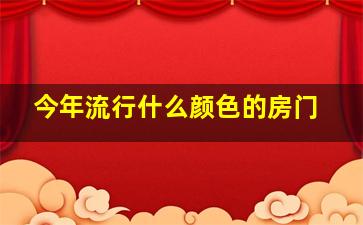 今年流行什么颜色的房门